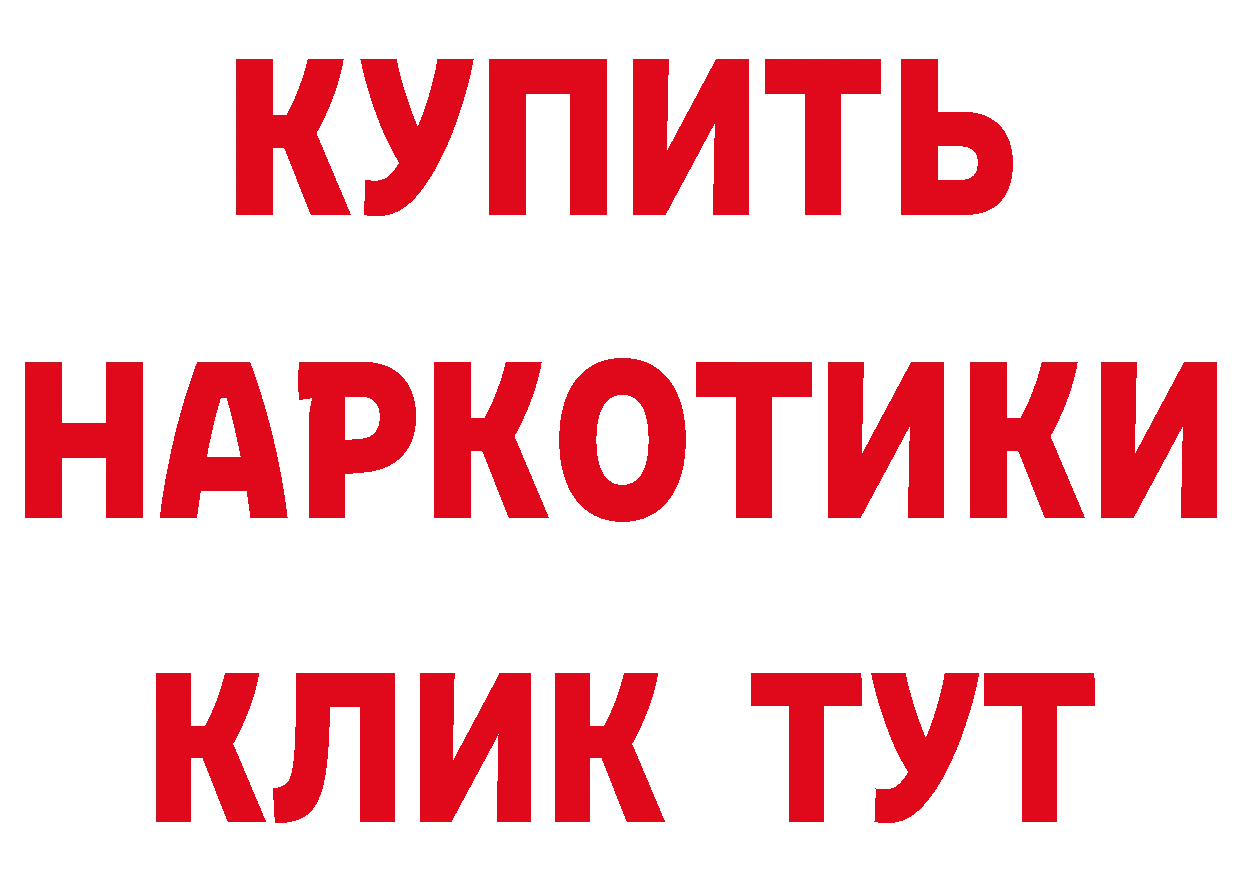 КУПИТЬ НАРКОТИКИ КЛИК ТУТ